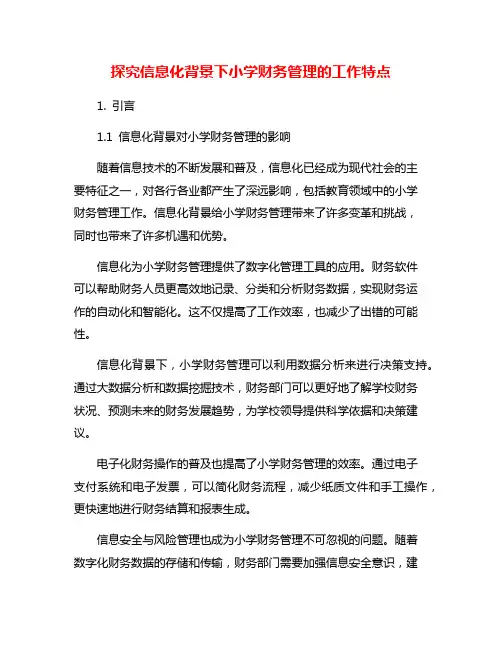 探究信息化背景下小学财务管理的工作特点

1. 引言

1.1 信息化背景对小学财务管理的影响

随着信息技术的不断发展和普及，信息化已经成为现代社会的主要特征之一，对各行各业都产生了深远影响，包括教育领域中的小学财务管理工作。信息化背景给小学财务管理带来了许多变革和挑战，同时也带来了许多机遇和优势。

信息化为小学财务管理提供了数字化管理工具的应用。财务软件可以帮助财务人员更高效地记录、分类和分析财务数据，实现财务运作的自动化和智能化。这不仅提高了工作效率，也减少了出错的可能性。

信息化背景下，小学财务管理可以利用数据分析来进行决策支持。通过大数据分析和数据挖掘技术，财务部门可以更好地了解学校财务状况、预测未来的财务发展趋势，为学校领导提供科学依据和决策建议。

电子化财务操作的普及也提高了小学财务管理的效率。通过电子支付系统和电子发票，可以简化财务流程，减少纸质文件和手工操作，更快速地进行财务结算和报表生成。

信息安全与风险管理也成为小学财务管理不可忽视的问题。随着数字化财务数据的存储和传输，财务部门需要加强信息安全意识，建